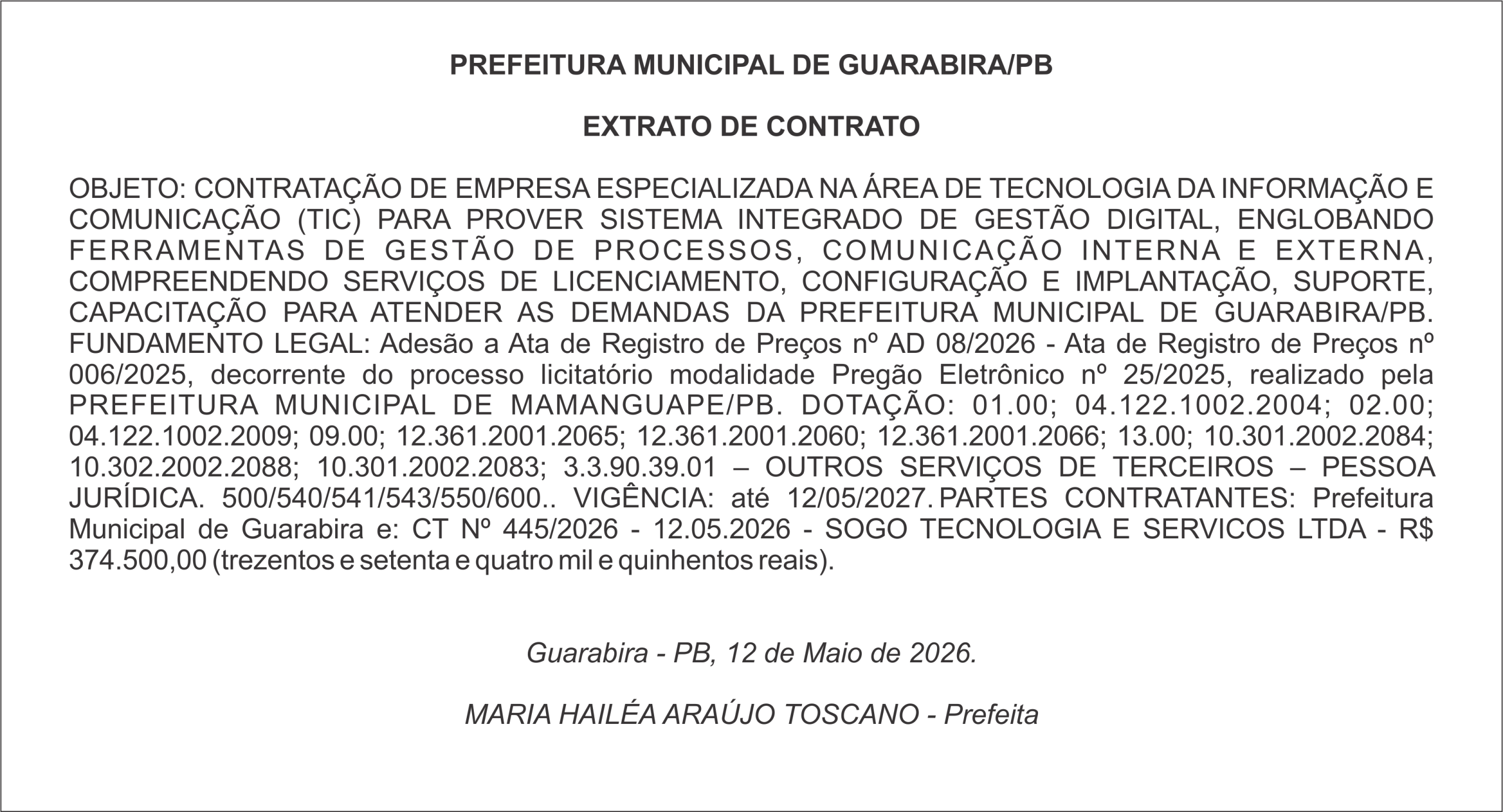 PREFEITURA MUNICIPAL DE GUARABIRA/PB

EXTRATO DE CONTRATO

OBJETO: CONTRATAÇÃO DE EMPRESA ESPECIALIZADA NA ÁREA DE TECNOLOGIA DA INFORMAÇÃO E COMUNICAÇÃO (TIC) PARA PROVER SISTEMA INTEGRADO DE GESTÃO DIGITAL, ENGLOBANDO FERRAMENTAS DE GESTÃO DE PROCESSOS, COMUNICAÇÃO INTERNA E EXTERNA, COMPREENDENDO SERVIÇOS DE LICENCIAMENTO, CONFIGURAÇÃO E IMPLANTAÇÃO, SUPORTE, CAPACITAÇÃO PARA ATENDER AS DEMANDAS DA PREFEITURA MUNICIPAL DE GUARABIRA/PB. FUNDAMENTO LEGAL: Adesão a Ata de Registro de Preços nº AD 08/2026 - Ata de Registro de Preços nº 006/2025, decorrente do processo licitatório modalidade Pregão Eletrônico nº 25/2025, realizado pela PREFEITURA MUNICIPAL DE MAMANGUAPE/PB. DOTAÇÃO: 01.00; 04.122.1002.2004; 02.00; 04.122.1002.2009; 09.00; 12.361.2001.2065; 12.361.2001.2060; 12.361.2001.2066; 13.00; 10.301.2002.2084; 10.302.2002.2088; 10.301.2002.2083; 3.3.90.39.01 – OUTROS SERVIÇOS DE TERCEIROS – PESSOA JURÍDICA. 500/540/541/543/550/600.. VIGÊNCIA: até 12/05/2027. PARTES CONTRATANTES: Prefeitura Municipal de Guarabira e: CT Nº 445/2026 - 12.05.2026 - SOGO TECNOLOGIA E SERVICOS LTDA - R$ 374.500,00 (trezentos e setenta e quatro mil e quinhentos reais).

Guarabira - PB, 12 de Maio de 2026.

MARIA HAILÉA ARAÚJO TOSCANO - Prefeita